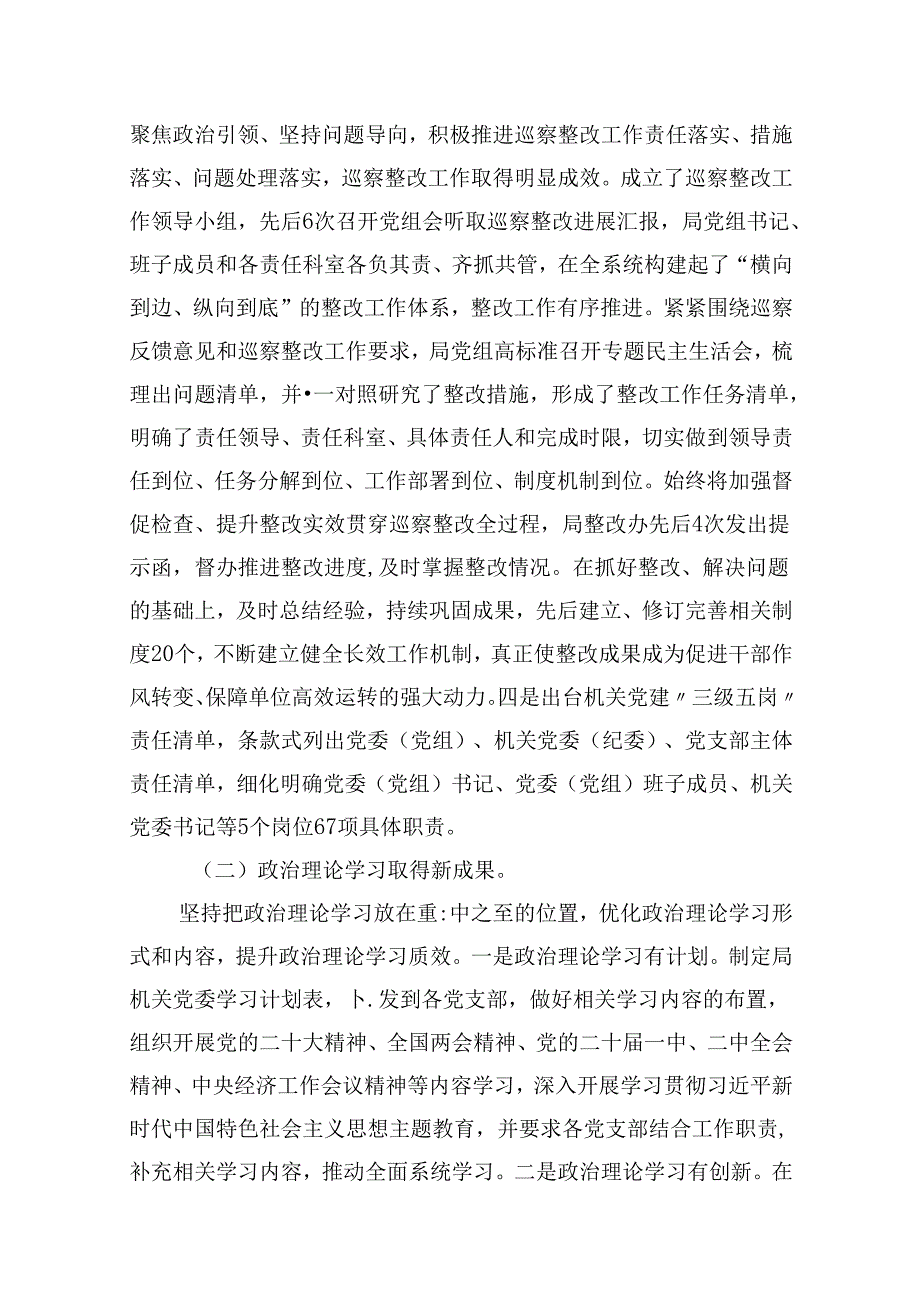 聚焦政治引领、坚持问题导向，积极推进巡察整改工作责任落实、措施落实、问题处理落实，巡察整改工作取得明显成效。成立了巡察整改工作领导小组，先后6次召开党组会听取巡察整改进展汇报，局党组书记、班子成员和各责任科室各负其责、齐抓共管，在全系统构建起了“横向到边、纵向到底”的整改工作体系，整改工作有序推进。紧紧围绕巡察反馈意见和巡察整改工作要求，局党组高标准召开专题民主生活会，梳理出问题清单，并•一对照研究了整改措施，形成了整改工作任务清单，明确了责任领导、责任科室、具体责任人和完成时限，切实做到领导责任到位、任务分解到位、工作部署到位、制度机制到位。始终将加强督促检查、提升整改实效贯穿巡察整改全过程，局整改办先后4次发出提示函，督办推进整改进度,及时掌握整改情况。在抓好整改、解决问题的基础上，及时总结经验，持续巩固成果，先后建立、修订完善相关制度20个，不断建立健全长效工作机制，真正使整改成果成为促进干部作风转变、保障单位高效运转的强大动力。四是出台机关党建〃三级五岗〃责任清单，条款式列出党委（党组）、机关党委（纪委）、党支部主体责任清单，细化明确党委（党组）书记、党委（党组）班子成员、机关党委书记等5个岗位67项具体职责。

（二）政治理论学习取得新成果。

坚持把政治理论学习放在重:中之至的位置，优化政治理论学习形式和内容，提升政治理论学习质效。一是政治理论学习有计划。制定局机关党委学习计划表，卜.发到各党支部，做好相关学习内容的布置，组织开展党的二十大精神、全国两会精神、党的二十届一中、二中全会精神、中央经济工作会议精神等内容学习，深入开展学习贯彻习近平新时代中国特色社会主义思想主题教育，并要求各党支部结合工作职责，补充相关学习内容，推动全面系统学习。二是政治理论学习有创新。在